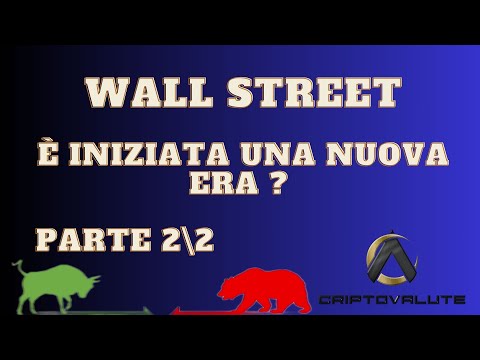 WALL STREET

È INIZIATA UNA NUOVA ERA ?

PARTE 2\2

CRIPTOVALUTE